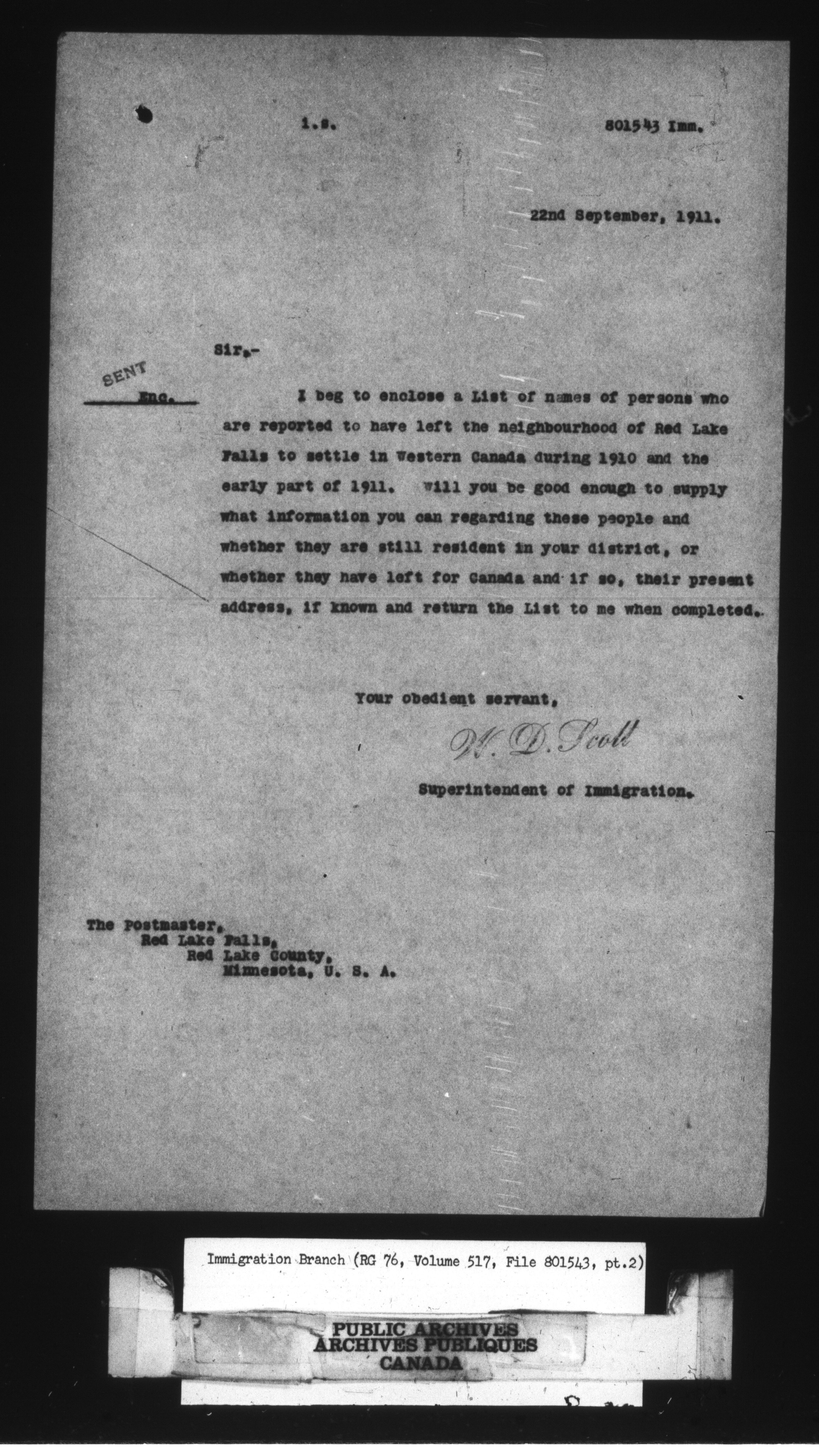 l.s.

801543 Imm.

22nd September, 1911.

Sir,-

SENT

Enc.

I beg to enclose a List of names of persons who are reported to have left the neighbourhood of Red Lake Falls to settle in Western Canada during 1910 and the early part of 1911. Will you be good enough to supply what information you can regarding these people and whether they are still resident in your district, or whether they have left for Canada and if so, their present address, if known and return the List to me when completed.

Your obedient servant,

W. D. Scott

Superintendent of Immigration.

The Postmaster,
Red Lake Falls,
Red Lake County,
Minnesota, U. S. A.

Immigration Branch (RG 76, Volume 517, File 801543, pt.2)

PUBLIC ARCHIVES
ARCHIVES PUBLIQUES
CANADA